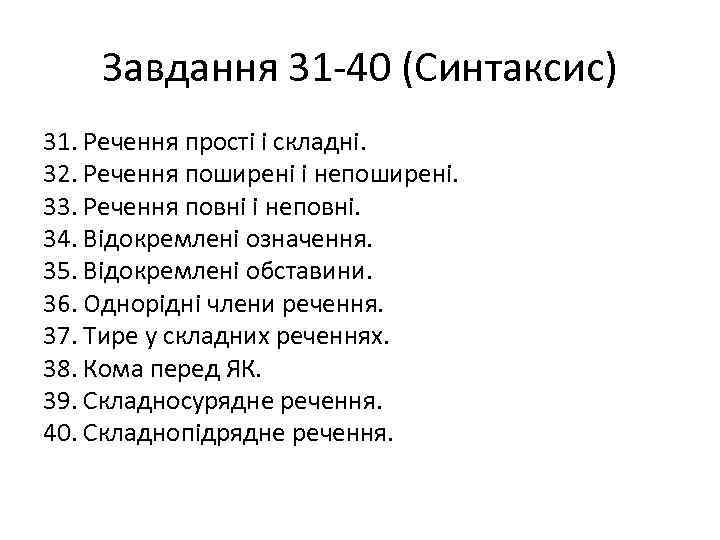 Завдання 31-40 (Синтаксис)

31. Речення прості і складні.
32. Речення поширені і непоширені.
33. Речення повні і неповні.
34. Відокремлені означення.
35. Відокремлені обставини.
36. Однорідні члени речення.
37. Тире у складних реченнях.
38. Кома перед ЯК.
39. Складносурядне речення.
40. Складнопідрядне речення.